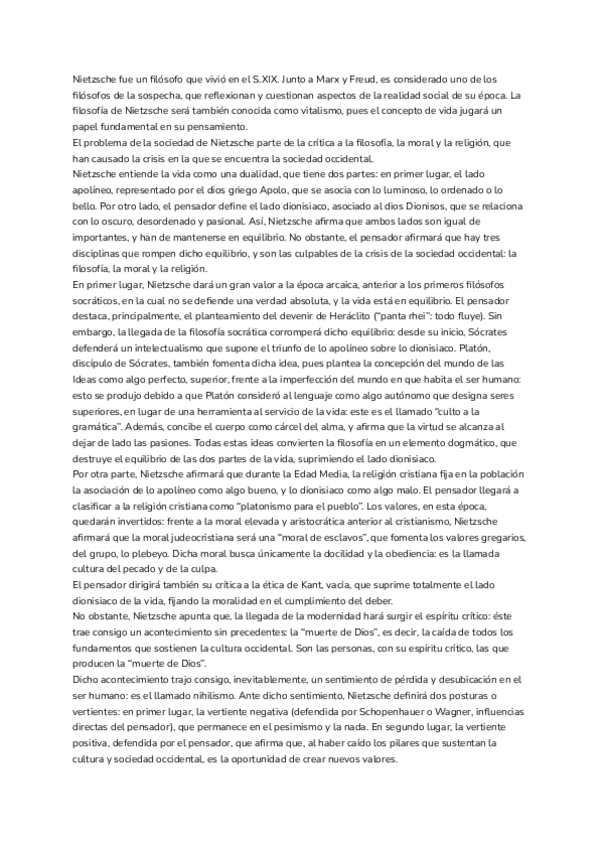 Nietzsche fue un filósofo que vivió en el S.XIX. Junto a Marx y Freud, es considerado uno de los filósofos de la sospecha, que reflexionan y cuestionan aspectos de la realidad social de su época. La filosofía de Nietzsche será también conocida como vitalismo, pues el concepto de vida jugará un papel fundamental en su pensamiento.
El problema de la sociedad de Nietzsche parte de la crítica a la filosofía, la moral y la religión, que han causado la crisis en la que se encuentra la sociedad occidental.
Nietzsche entiende la vida como una dualidad, que tiene dos partes: en primer lugar, el lado apolíneo, representado por el dios griego Apolo, que se asocia con lo luminoso, lo ordenado o lo bello. Por otro lado, el pensador define el lado dionisiaco, asociado al dios Dionisos, que se relaciona con lo oscuro, desordenado y pasional. Así, Nietzsche afirma que ambos lados son igual de importantes, y han de mantenerse en equilibrio. No obstante, el pensador afirmará que hay tres disciplinas que rompen dicho equilibrio, y son las culpables de la crisis de la sociedad occidental: la filosofía, la moral y la religión.
En primer lugar, Nietzsche dará un gran valor a la época arcaica, anterior a los primeros filósofos socráticos, en la cual no se defiende una verdad absoluta, y la vida está en equilibrio. El pensador destaca, principalmente, el planteamiento del devenir de Heráclito ("panta rhei": todo fluye). Sin embargo, la llegada de la filosofía socrática corromperá dicho equilibrio: desde su inicio, Sócrates defenderá un intelectualismo que supone el triunfo de lo apolíneo sobre lo dionisiaco. Platón, discípulo de Sócrates, también fomenta dicha idea, pues plantea la concepción del mundo de las Ideas como algo perfecto, superior, frente a la imperfección del mundo en que habita el ser humano: esto se produjo debido a que Platón consideró al lenguaje como algo autónomo que designa seres superiores, en lugar de una herramienta al servicio de la vida: este es el llamado "culto a la gramática". Además, concibe el cuerpo como cárcel del alma, y afirma que la virtud se alcanza al dejar de lado las pasiones. Todas estas ideas convierten la filosofía en un elemento dogmático, que destruye el equilibrio de las dos partes de la vida, suprimiendo el lado dionisiaco.
Por otra parte, Nietzsche afirmará que durante la Edad Media, la religión cristiana fija en la población la asociación de lo apolíneo como algo bueno, y lo dionisiaco como algo malo. El pensador llegará a clasificar a la religión cristiana como "platonismo para el pueblo". Los valores, en esta época, quedarán invertidos: frente a la moral elevada y aristocrática anterior al cristianismo, Nietzsche afirmará que la moral judeocristiana será una "moral de esclavos", que fomenta los valores gregarios, del grupo, lo plebeyo. Dicha moral busca únicamente la docilidad y la obediencia: es la llamada cultura del pecado y de la culpa.
El pensador dirigirá también su crítica a la ética de Kant, vacía, que suprime totalmente el lado dionisiaco de la vida, fijando la moralidad en el cumplimiento del deber.
No obstante, Nietzsche apunta que, la llegada de la modernidad hará surgir el espíritu crítico: éste trae consigo un acontecimiento sin precedentes: la "muerte de Dios", es decir, la caída de todos los fundamentos que sostienen la cultura occidental. Son las personas, con su espíritu crítico, las que producen la "muerte de Dios".
Dicho acontecimiento trajo consigo, inevitablemente, un sentimiento de pérdida y desubicación en el ser humano: es el llamado nihilismo. Ante dicho sentimiento, Nietzsche definirá dos posturas o vertientes: en primer lugar, la vertiente negativa (defendida por Schopenhauer o Wagner, influencias directas del pensador), que permanece en el pesimismo y la nada. En segundo lugar, la vertiente positiva, defendida por el pensador, que afirma que, al haber caído los pilares que sustentan la cultura y sociedad occidental, es la oportunidad de crear nuevos valores.